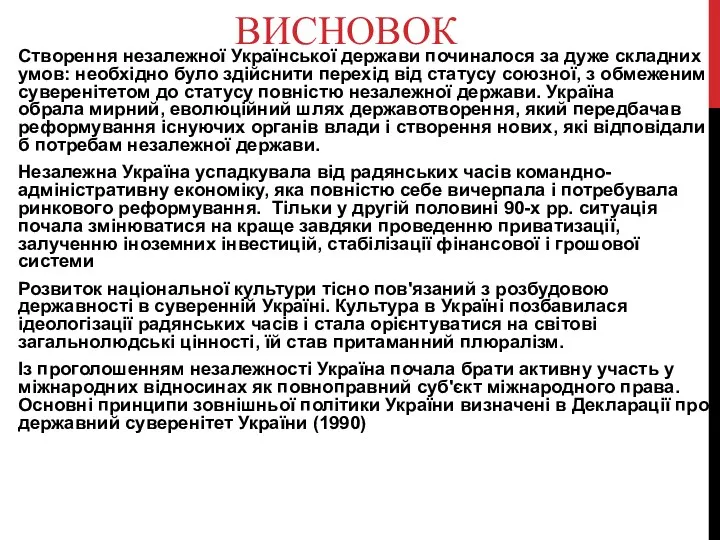 ВИСНОВОК

Створення незалежної Української держави починалося за дуже складних умов: необхідно було здійснити перехід від статусу союзної, з обмеженим суверенітетом до статусу повністю незалежної держави. Україна обрала мирний, еволюційний шлях державотворення, який передбачав реформування існуючих органів влади і створення нових, які відповідали б потребам незалежної держави.

Незалежна Україна успадкувала від радянських часів командно-адміністративну економіку, яка повністю себе вичерпала і потребувала ринкового реформування. Тільки у другій половині 90-х рр. ситуація почала змінюватися на краще завдяки проведенню приватизації, залученню іноземних інвестицій, стабілізації фінансової і грошової системи

Розвиток національної культури тісно пов'язаний з розбудовою державності в суверенній Україні. Культура в Україні позбавилася ідеологізації радянських часів і стала орієнтуватися на світові загальнолюдські цінності, їй став притаманний плюралізм.

Із проголошенням незалежності Україна почала брати активну участь у міжнародних відносинах як повноправний суб'єкт міжнародного права. Основні принципи зовнішньої політики України визначені в Декларації про державний суверенітет України (1990)